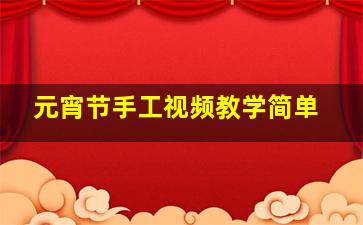 元宵节手工视频教学简单